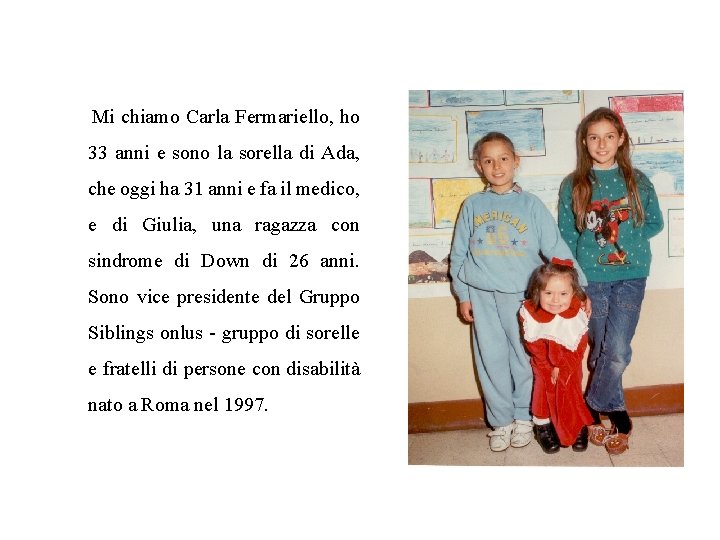 Mi chiamo Carla Fermariello, ho 33 anni e sono la sorella di Ada, che oggi ha 31 anni e fa il medico, e di Giulia, una ragazza con sindrome di Down di 26 anni. Sono vice presidente del Gruppo Siblings onlus - gruppo di sorelle e fratelli di persone con disabilità nato a Roma nel 1997.

MERICAN